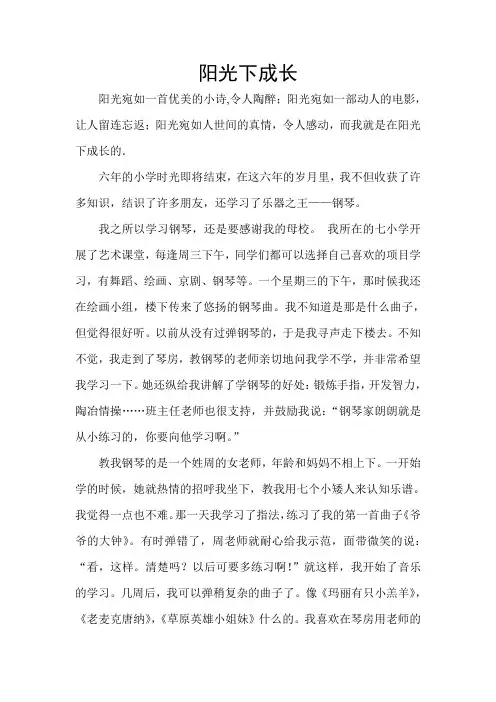 阳光下成长

阳光宛如一首优美的小诗,令人陶醉；阳光宛如一部动人的电影，让人留连忘返；阳光宛如人世间的真情，令人感动，而我就是在阳光下成长的。

六年的小学时光即将结束，在这六年的岁月里，我不但收获了许多知识，结识了许多朋友，还学习了乐器之王——钢琴。

我之所以学习钢琴，还是要感谢我的母校。 我所在的七小学开展了艺术课堂，每逢周三下午，同学们都可以选择自己喜欢的项目学习，有舞蹈、绘画、京剧、钢琴等。一个星期三的下午，那时候我还在绘画小组，楼下传来了悠扬的钢琴曲。我不知道是那是什么曲子，但觉得很好听。以前从没有过弹钢琴的，于是我寻声走下楼去。不知不觉，我走到了琴房，教钢琴的老师亲切地问我学不学，并非常希望我学习一下。她还纵给我讲解了学钢琴的好处：锻炼手指，开发智力，陶冶情操……班主任老师也很支持，并鼓励我说：“钢琴家朗朗就是从小练习的，你要向他学习啊。”

教我钢琴的是一个姓周的女老师，年龄和妈妈不相上下。一开始学的时候，她就热情的招呼我坐下，教我用七个小矮人来认知乐谱。我觉得一点也不难。那一天我学习了指法，练习了我的第一首曲子《爷爷的大钟》。有时弹错了，周老师就耐心给我示范，面带微笑的说：“看，这样。清楚吗？以后可要多练习啊！”就这样，我开始了音乐的学习。几周后，我可以弹稍复杂的曲子了。像《玛丽有只小羔羊》，《老麦克唐纳》，《草原英雄小姐妹》什么的。我喜欢在琴房用老师的